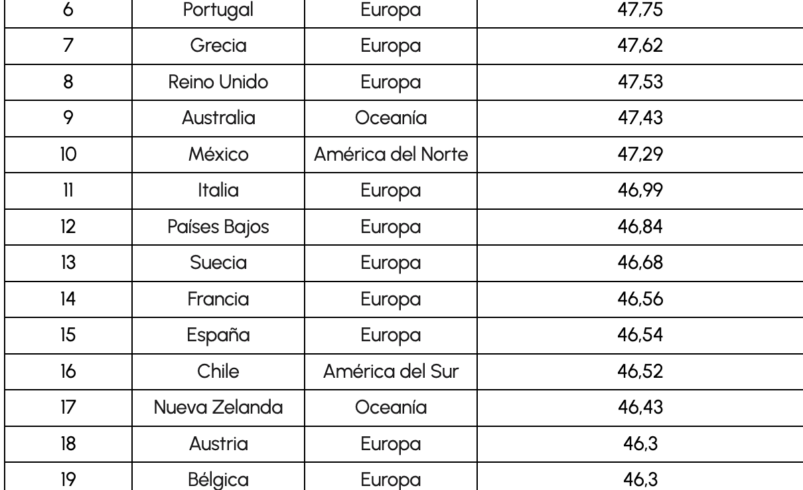 | 6 | Portugal | Europa | 47,75 |
|---|---|---|---|
| 7 | Grecia | Europa | 47,62 |
| 8 | Reino Unido | Europa | 47,53 |
| 9 | Australia | Oceanía | 47,43 |
| 10 | México | América del Norte | 47,29 |
| 11 | Italia | Europa | 46,99 |
| 12 | Países Bajos | Europa | 46,84 |
| 13 | Suecia | Europa | 46,68 |
| 14 | Francia | Europa | 46,56 |
| 15 | España | Europa | 46,54 |
| 16 | Chile | América del Sur | 46,52 |
| 17 | Nueva Zelanda | Oceanía | 46,43 |
| 18 | Austria | Europa | 46,3 |
| 19 | Bélgica | Europa | 46,3 |